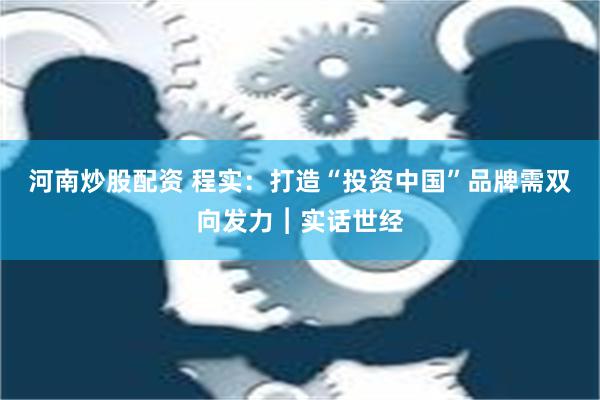 河南炒股配资 程实：打造“投资中国”品牌需双向发力｜实话世经